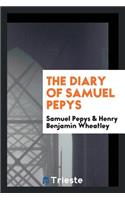 THE DIARY OF SAMUEL PEPYS

Samuel Pepys & Henry Benjamin Wheatley

Trieste